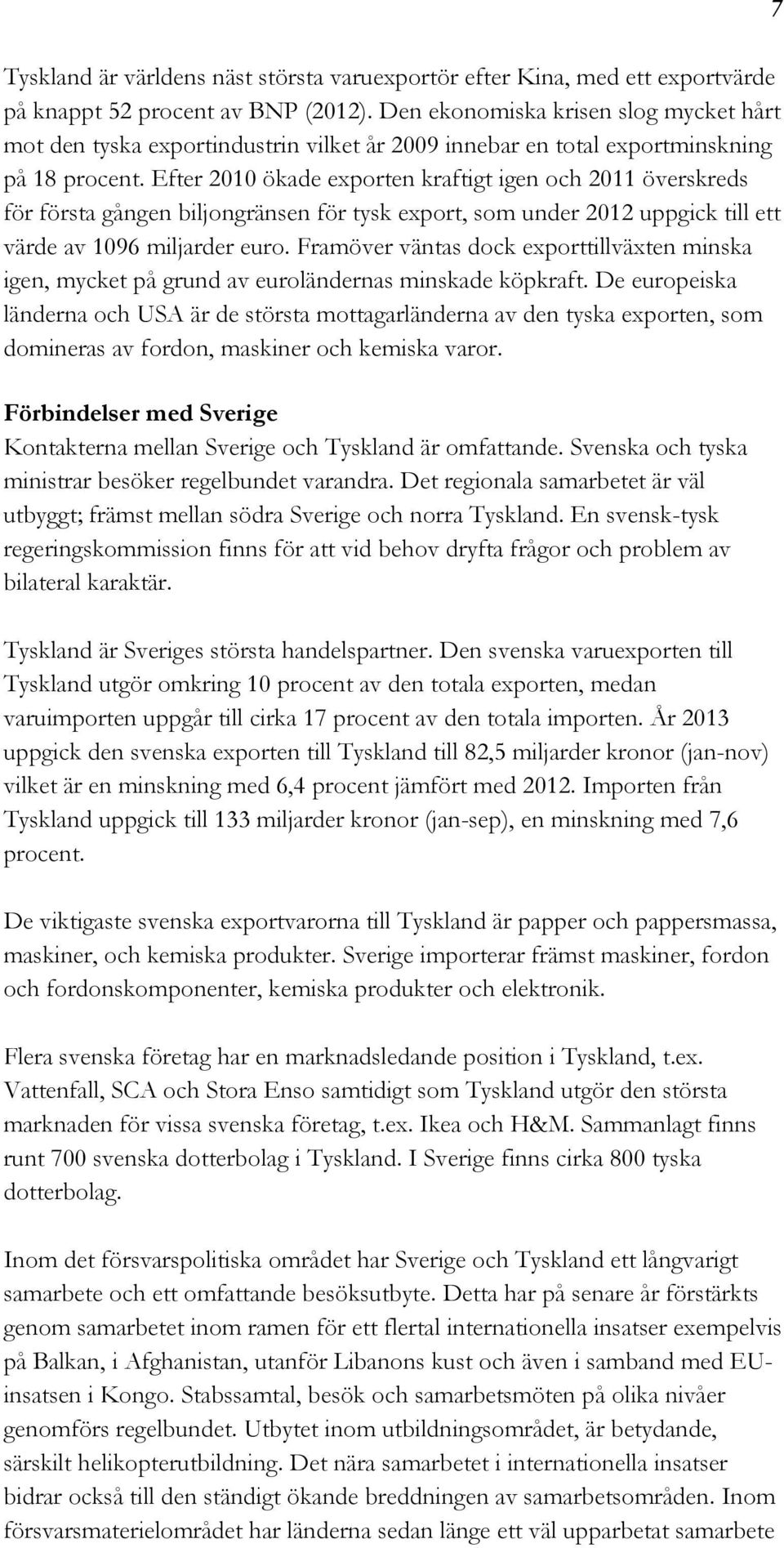 7

Tyskland är världens näst största varuexportör efter Kina, med ett exportvärde på knappt 52 procent av BNP (2012). Den ekonomiska krisen slog mycket hårt mot den tyska exportindustrin vilket år 2009 innebar en total exportminskning på 18 procent. Efter 2010 ökade exporten kraftigt igen och 2011 överskreds för första gången biljongränsen för tysk export, som under 2012 uppgick till ett värde av 1096 miljarder euro. Framöver väntas dock exporttillväxten minska igen, mycket på grund av euroländernas minskade köpkraft. De europeiska länderna och USA är de största mottagarländerna av den tyska exporten, som domineras av fordon, maskiner och kemiska varor.

Förbindelser med Sverige
Kontakterna mellan Sverige och Tyskland är omfattande. Svenska och tyska ministrar besöker regelbundet varandra. Det regionala samarbetet är väl utbyggt; främst mellan södra Sverige och norra Tyskland. En svensk-tysk regeringskommission finns för att vid behov dryfta frågor och problem av bilateral karaktär.

Tyskland är Sveriges största handelspartner. Den svenska varuexporten till Tyskland utgör omkring 10 procent av den totala exporten, medan varuimporten uppgår till cirka 17 procent av den totala importen. År 2013 uppgick den svenska exporten till Tyskland till 82,5 miljarder kronor (jan-nov) vilket är en minskning med 6,4 procent jämfört med 2012. Importen från Tyskland uppgick till 133 miljarder kronor (jan-sep), en minskning med 7,6 procent.

De viktigaste svenska exportvarorna till Tyskland är papper och pappersmassa, maskiner, och kemiska produkter. Sverige importerar främst maskiner, fordon och fordonskomponenter, kemiska produkter och elektronik.

Flera svenska företag har en marknadsledande position i Tyskland, t.ex. Vattenfall, SCA och Stora Enso samtidigt som Tyskland utgör den största marknaden för vissa svenska företag, t.ex. Ikea och H&M. Sammanlagt finns runt 700 svenska dotterbolag i Tyskland. I Sverige finns cirka 800 tyska dotterbolag.

Inom det försvarspolitiska området har Sverige och Tyskland ett långvarigt samarbete och ett omfattande besöksutbyte. Detta har på senare år förstärkts genom samarbetet inom ramen för ett flertal internationella insatser exempelvis på Balkan, i Afghanistan, utanför Libanons kust och även i samband med EU-insatsen i Kongo. Stabssamtal, besök och samarbetsmöten på olika nivåer genomförs regelbundet. Utbytet inom utbildningsområdet, är betydande, särskilt helikopterutbildning. Det nära samarbetet i internationella insatser bidrar också till den ständigt ökande breddningen av samarbetsområden. Inom försvarsmaterielområdet har länderna sedan länge ett väl upparbetat samarbete